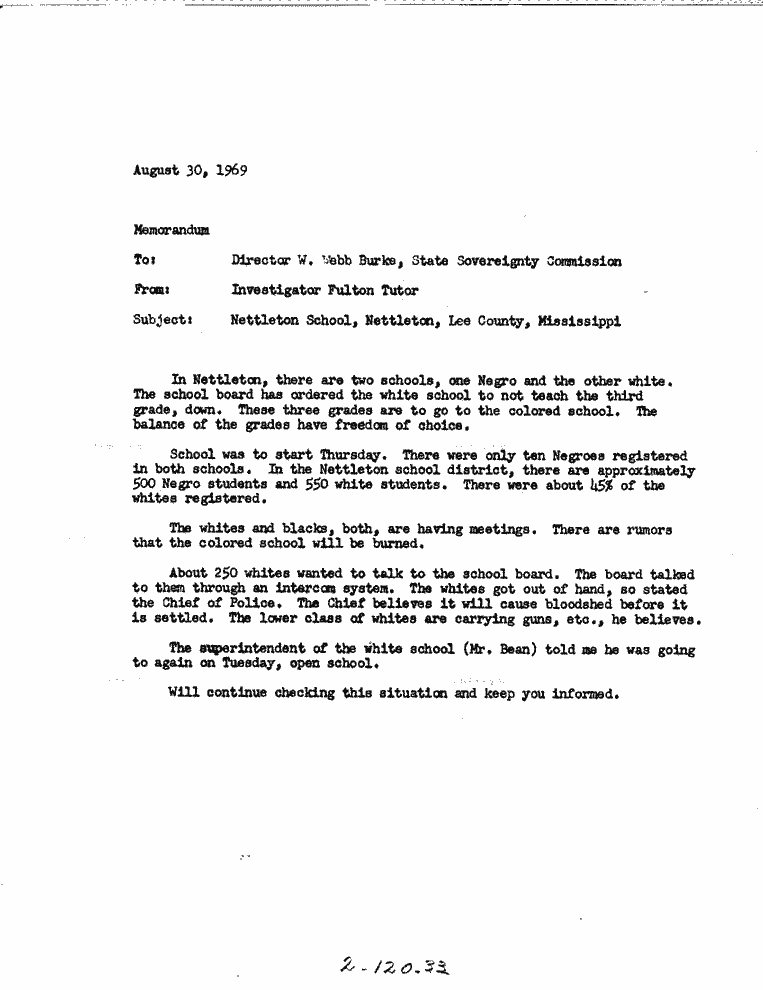 August 30, 1969

Memorandum

To: Director W. Webb Burke, State Sovereignty Commission

From: Investigator Fulton Tutor

Subject: Nettleton School, Nettleton, Lee County, Mississippi

In Nettleton, there are two schools, one Negro and the other white. The school board has ordered the white school to not teach the third grade, down. These three grades are to go to the colored school. The balance of the grades have freedom of choice.

School was to start Thursday. There were only ten Negroes registered in both schools. In the Nettleton school district, there are approximately 500 Negro students and 550 white students. There were about 45% of the whites registered.

The whites and blacks, both, are having meetings. There are rumors that the colored school will be burned.

About 250 whites wanted to talk to the school board. The board talked to them through an intercom system. The whites got out of hand, so stated the Chief of Police. The Chief believes it will cause bloodshed before it is settled. The lower class of whites are carrying guns, etc., he believes.

The superintendent of the white school (Mr. Bean) told me he was going to again on Tuesday, open school.

Will continue checking this situation and keep you informed.

2-120-33